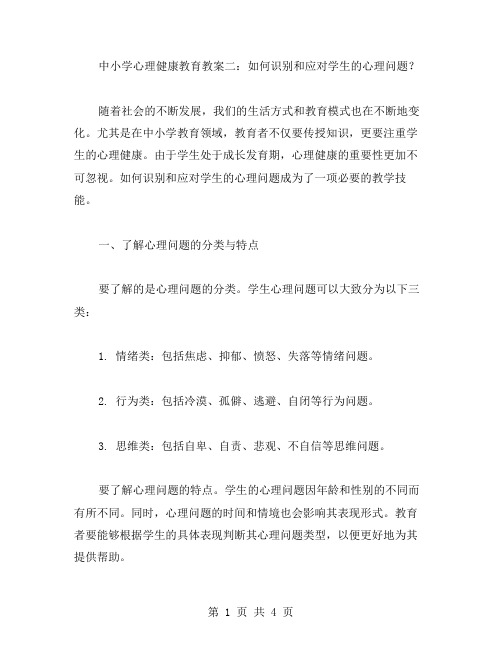 中小学心理健康教育教案二：如何识别和应对学生的心理问题？

随着社会的不断发展，我们的生活方式和教育模式也在不断地变化。尤其是在中小学教育领域，教育者不仅要传授知识，更要注重学生的心理健康。由于学生处于成长发育期，心理健康的重要性更加不可忽视。如何识别和应对学生的心理问题成为了一项必要的教学技能。

一、了解心理问题的分类与特点

要了解的是心理问题的分类。学生心理问题可以大致分为以下三类：

1. 情绪类：包括焦虑、抑郁、愤怒、失落等情绪问题。

2. 行为类：包括冷漠、孤僻、逃避、自闭等行为问题。

3. 思维类：包括自卑、自责、悲观、不自信等思维问题。

要了解心理问题的特点。学生的心理问题因年龄和性别的不同而有所不同。同时，心理问题的时间和情境也会影响其表现形式。教育者要能够根据学生的具体表现判断其心理问题类型，以便更好地为其提供帮助。

第 1 页 共 4 页